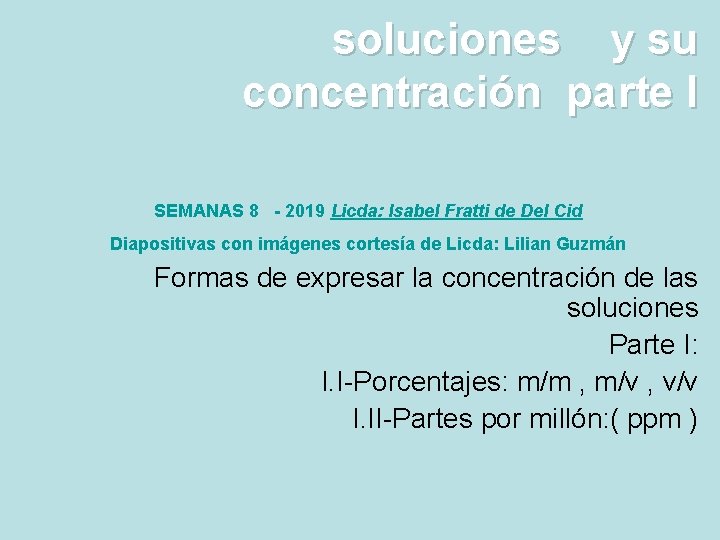 soluciones y su concentración parte I

SEMANAS 8 - 2019 Licda: Isabel Fratti de Del Cid

Diapositivas con imágenes cortesía de Licda: Lilian Guzmán

Formas de expresar la concentración de las soluciones

Parte I:

I.I-Porcentajes: m/m , m/v , v/v

I.II-Partes por millón:( ppm )